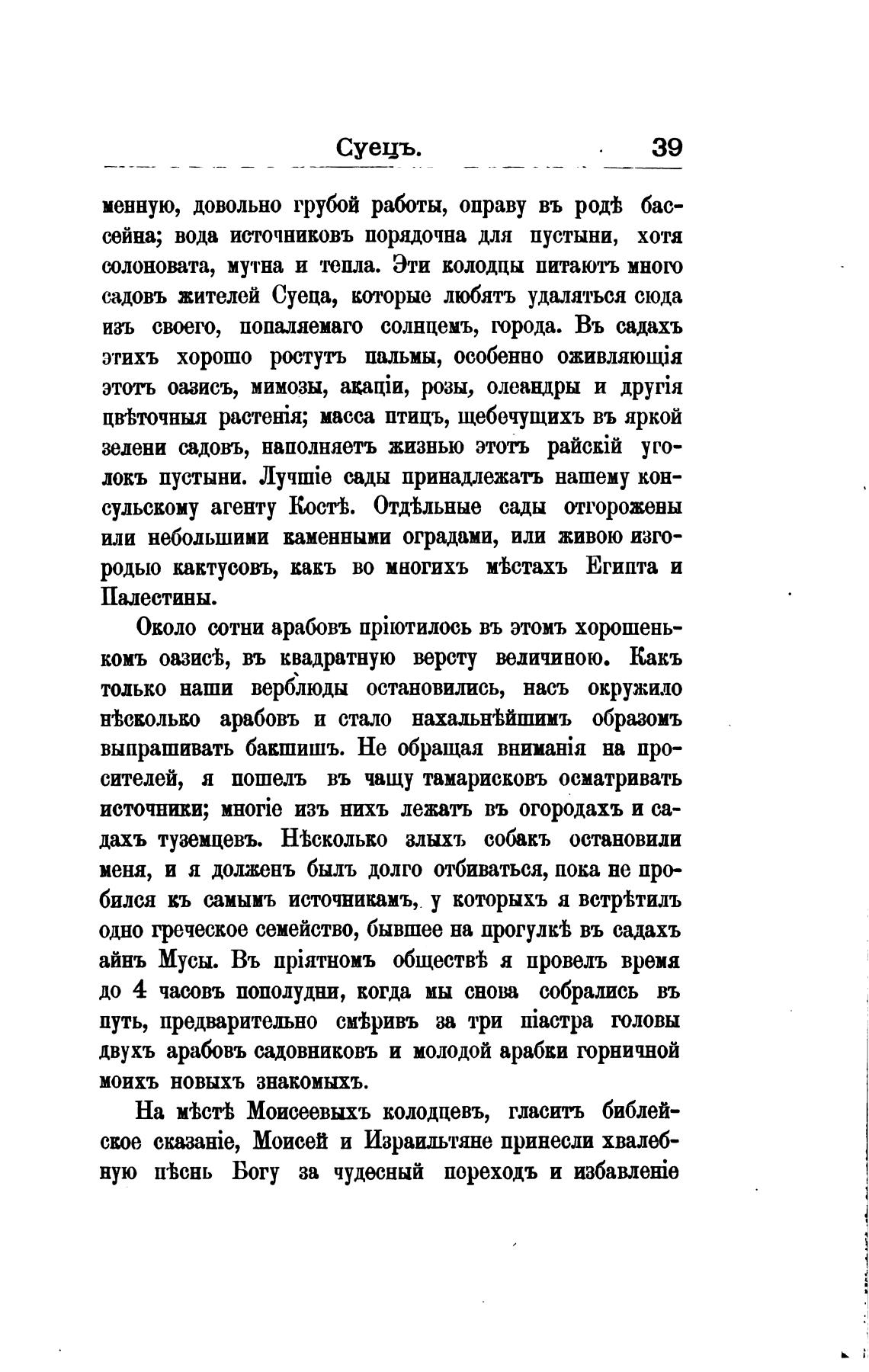 Суецъ. 39

менную, довольно грубой работы, оправу въ родѣ бассейна; вода источниковъ порядочна для пустыни, хотя солоновата, мутна и тепла. Эти колодцы питаютъ много садовъ жителей Суеца, которые любятъ удаляться сюда изъ своего, попаляемаго солнцемъ, города. Въ садахъ этихъ хорошо ростутъ пальмы, особенно оживляющія этотъ оазисъ, мимозы, акаціи, розы, олеандры и другія цвѣточныя растенія; масса птицъ, щебечущихъ въ яркой зелени садовъ, наполняетъ жизнью этотъ райскій уголокъ пустыни. Лучшіе сады принадлежатъ нашему консульскому агенту Костѣ. Отдѣльные сады отгорожены или небольшими каменными оградами, или живою изгородью кактусовъ, какъ во многихъ мѣстахъ Египта и Палестины.

Около сотни арабовъ пріютилось въ этомъ хорошенькомъ оазисѣ, въ квадратную версту величиною. Какъ только наши верблюды остановились, насъ окружило нѣсколько арабовъ и стало нахальнѣйшимъ образомъ выпрашивать бакшишъ. Не обращая вниманія на просителей, я пошелъ въ чащу тамарисковъ осматривать источники; многіе изъ нихъ лежатъ въ огородахъ и садахъ туземцевъ. Нѣсколько злыхъ собакъ остановили меня, и я долженъ былъ долго отбиваться, пока не пробился къ самымъ источникамъ, у которыхъ я встрѣтилъ одно греческое семейство, бывшее на прогулкѣ въ садахъ айнъ Мусы. Въ пріятномъ обществѣ я провелъ время до 4 часовъ пополудни, когда мы снова собрались въ путь, предварительно смѣривъ за три піастра головы двухъ арабовъ садовниковъ и молодой арабки горничной моихъ новыхъ знакомыхъ.

На мѣстѣ Моисеевыхъ колодцевъ, гласитъ библейское сказаніе, Моисей и Израильтяне принесли хвалебную пѣснь Богу за чудесный переходъ и избавленіе